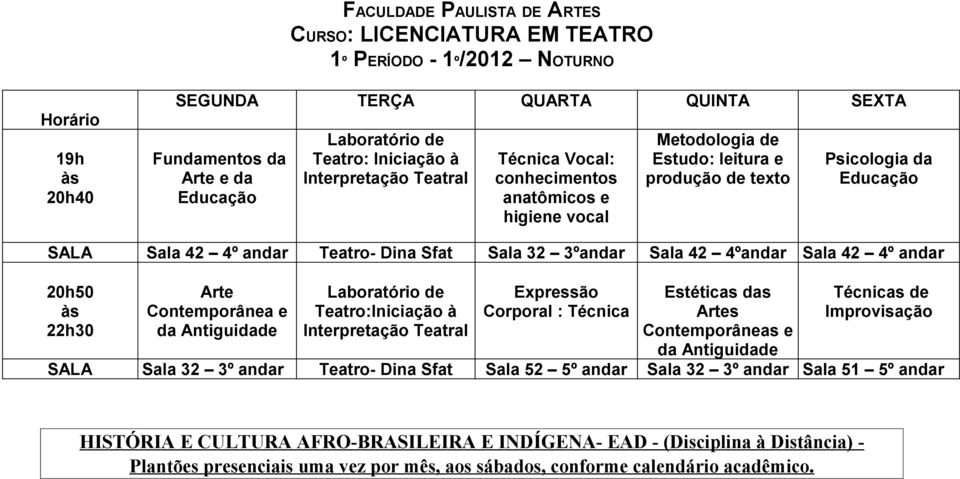 FACULDADE PAULISTA DE ARTES
CURSO: LICENCIATURA EM TEATRO
1º PERÍODO - 1º/2012 – NOTURNO

| Horário | SEGUNDA | TERÇA | QUARTA | QUINTA | SEXTA |
|---|---|---|---|---|---|
| 19h às 20h40 | Fundamentos da Arte e da Educação | Laboratório de Teatro: Iniciação à Interpretação Teatral | Técnica Vocal: conhecimentos anatômicos e higiene vocal | Metodologia de Estudo: leitura e produção de texto | Psicologia da Educação |
| SALA | Sala 42 – 4º andar | Teatro- Dina Sfat | Sala 32 – 3ºandar | Sala 42 – 4ºandar | Sala 42 – 4º andar |
| 20h50 às 22h30 | Arte Contemporânea e da Antiguidade | Laboratório de Teatro:Iniciação à Interpretação Teatral | Expressão Corporal : Técnica | Estéticas das Artes Contemporâneas e da Antiguidade | Técnicas de Improvisação |
| SALA | Sala 32 – 3º andar | Teatro- Dina Sfat | Sala 52 – 5º andar | Sala 32 – 3º andar | Sala 51 – 5º andar |

HISTÓRIA E CULTURA AFRO-BRASILEIRA E INDÍGENA- EAD - (Disciplina à Distância) - Plantões presenciais uma vez por mês, aos sábados, conforme calendário acadêmico.